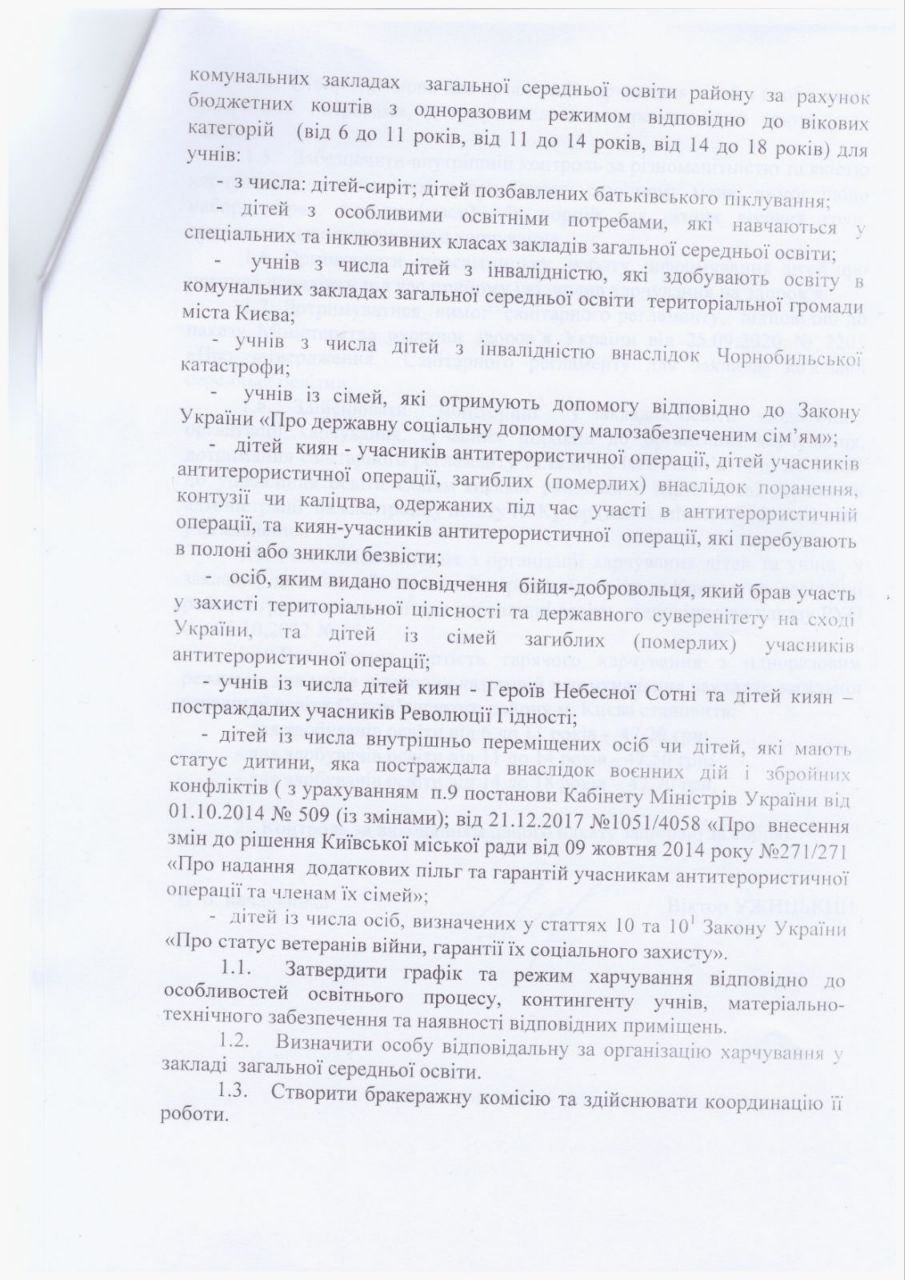 комунальних закладах загальної середньої освіти району за рахунок бюджетних коштів з одноразовим режимом відповідно до вікових категорій (від 6 до 11 років, від 11 до 14 років, від 14 до 18 років) для учнів:

- з числа: дітей-сиріт; дітей позбавлених батьківського піклування;

- дітей з особливими освітніми потребами, які навчаються у спеціальних та інклюзивних класах закладів загальної середньої освіти;

- учнів з числа дітей з інвалідністю, які здобувають освіту в комунальних закладах загальної середньої освіти територіальної громади міста Києва;

- учнів з числа дітей з інвалідністю внаслідок Чорнобильської катастрофи;

- учнів із сімей, які отримують допомогу відповідно до Закону України «Про державну соціальну допомогу малозабезпеченим сім'ям»;

- дітей киян - учасників антитерористичної операції, дітей учасників антитерористичної операції, загиблих (померлих) внаслідок поранення, контузії чи каліцтва, одержаних під час участі в антитерористичній операції, та киян-учасників антитерористичної операції, які перебувають в полоні або зникли безвісти;

- осіб, яким видано посвідчення бійця-добровольця, який брав участь у захисті територіальної цілісності та державного суверенітету на сході України, та дітей із сімей загиблих (померлих) учасників антитерористичної операції;

- учнів із числа дітей киян - Героїв Небесної Сотні та дітей киян – постраждалих учасників Революції Гідності;

- дітей із числа внутрішньо переміщених осіб чи дітей, які мають статус дитини, яка постраждала внаслідок воєнних дій і збройних конфліктів ( з урахуванням п.9 постанови Кабінету Міністрів України від 01.10.2014 № 509 (із змінами); від 21.12.2017 №1051/4058 «Про внесення змін до рішення Київської міської ради від 09 жовтня 2014 року №271/271 «Про надання додаткових пільг та гарантій учасникам антитерористичної операції та членам їх сімей»;

- дітей із числа осіб, визначених у статтях 10 та $10^1$ Закону України «Про статус ветеранів війни, гарантії їх соціального захисту».

1.1. Затвердити графік та режим харчування відповідно до особливостей освітнього процесу, контингенту учнів, матеріально-технічного забезпечення та наявності відповідних приміщень.

1.2. Визначити особу відповідальну за організацію харчування у закладі загальної середньої освіти.

1.3. Створити бракеражну комісію та здійснювати координацію її роботи.